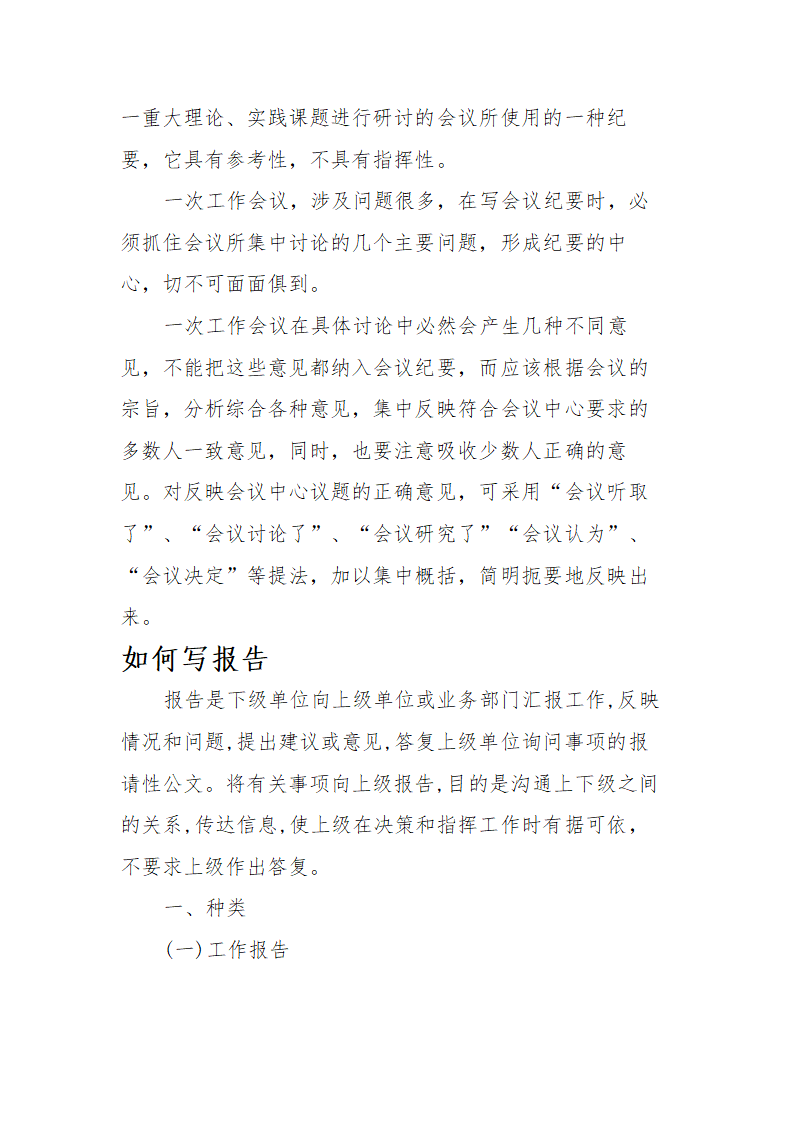 一重大理论、实践课题进行研讨的会议所使用的一种纪要，它具有参考性，不具有指挥性。

一次工作会议，涉及问题很多，在写会议纪要时，必须抓住会议所集中讨论的几个主要问题，形成纪要的中心，切不可面面俱到。

一次工作会议在具体讨论中必然会产生几种不同意见，不能把这些意见都纳入会议纪要，而应该根据会议的宗旨，分析综合各种意见，集中反映符合会议中心要求的多数人一致意见，同时，也要注意吸收少数人正确的意见。对反映会议中心议题的正确意见，可采用“会议听取了”、“会议讨论了”、“会议研究了”“会议认为”、“会议决定”等提法，加以集中概括，简明扼要地反映出来。

如何写报告

报告是下级单位向上级单位或业务部门汇报工作,反映情况和问题,提出建议或意见,答复上级单位询问事项的报请性公文。将有关事项向上级报告,目的是沟通上下级之间的关系,传达信息,使上级在决策和指挥工作时有据可依，不要求上级作出答复。

一、种类

(一)工作报告